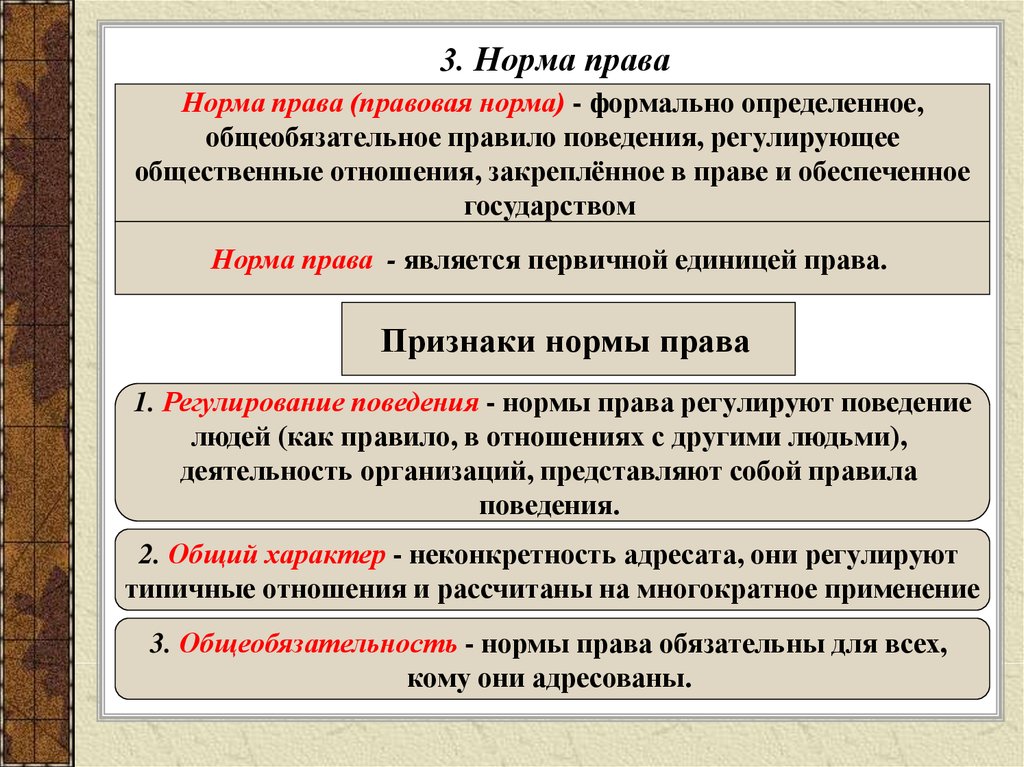 3. Норма права

Норма права (правовая норма) - формально определенное, общеобязательное правило поведения, регулирующее общественные отношения, закреплённое в праве и обеспеченное государством

Норма права - является первичной единицей права.

Признаки нормы права

1. Регулирование поведения - нормы права регулируют поведение людей (как правило, в отношениях с другими людьми), деятельность организаций, представляют собой правила поведения.

2. Общий характер - неконкретность адресата, они регулируют типичные отношения и рассчитаны на многократное применение

3. Общеобязательность - нормы права обязательны для всех, кому они адресованы.